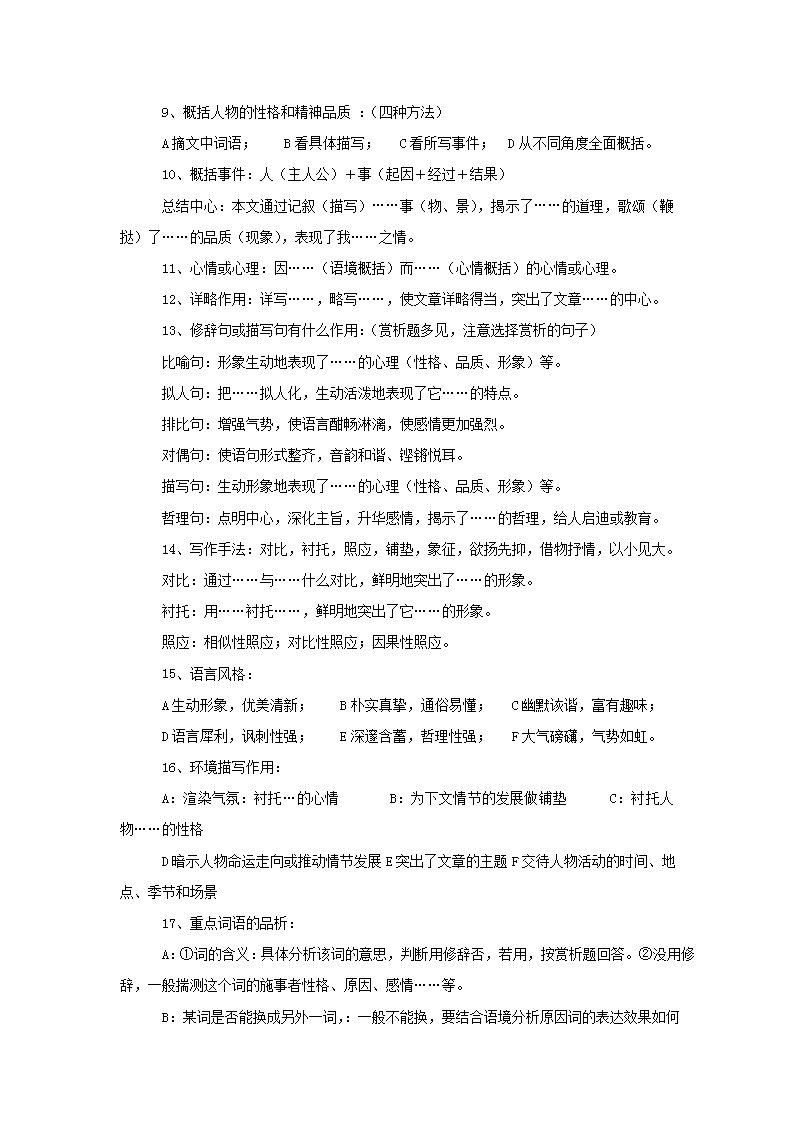 9、概括人物的性格和精神品质 ：(四种方法)

A摘文中词语；　B看具体描写；　C看所写事件；　D从不同角度全面概括。

10、概括事件：人（主人公）+事（起因+经过+结果）

总结中心：本文通过记叙（描写）……事（物、景），揭示了……的道理，歌颂（鞭挞）了……的品质（现象），表现了我……之情。

11、心情或心理：因……（语境概括）而……（心情概括）的心情或心理。

12、详略作用：详写……，略写……，使文章详略得当，突出了文章……的中心。

13、修辞句或描写句有什么作用：(赏析题多见，注意选择赏析的句子)

比喻句：形象生动地表现了……的心理（性格、品质、形象）等。

拟人句：把……拟人化，生动活泼地表现了它……的特点。

排比句：增强气势，使语言酣畅淋漓，使感情更加强烈。

对偶句：使语句形式整齐，音韵和谐、铿锵悦耳。

描写句：生动形象地表现了……的心理（性格、品质、形象）等。

哲理句：点明中心，深化主旨，升华感情，揭示了……的哲理，给人启迪或教育。

14、写作手法：对比，衬托，照应，铺垫，象征，欲扬先抑，借物抒情，以小见大。

对比：通过……与……什么对比，鲜明地突出了……的形象。

衬托：用……衬托……，鲜明地突出了它……的形象。

照应：相似性照应；对比性照应；因果性照应。

15、语言风格：

A生动形象，优美清新；　B朴实真挚，通俗易懂；　C幽默诙谐，富有趣味；

D语言犀利，讽刺性强；　E深邃含蓄，哲理性强；　F大气磅礴，气势如虹。

16、环境描写作用：

A：渲染气氛：衬托…的心情　　B：为下文情节的发展做铺垫　　C：衬托人物……的性格

D暗示人物命运走向或推动情节发展 E突出了文章的主题 F交待人物活动的时间、地点、季节和场景

17、重点词语的品析：

A：①词的含义：具体分析该词的意思，判断用修辞否，若用，按赏析题回答。②没用修辞，一般揣测这个词的施事者性格、原因、感情……等。

B：某词是否能换成另外一词，：一般不能换，要结合语境分析原因词的表达效果如何